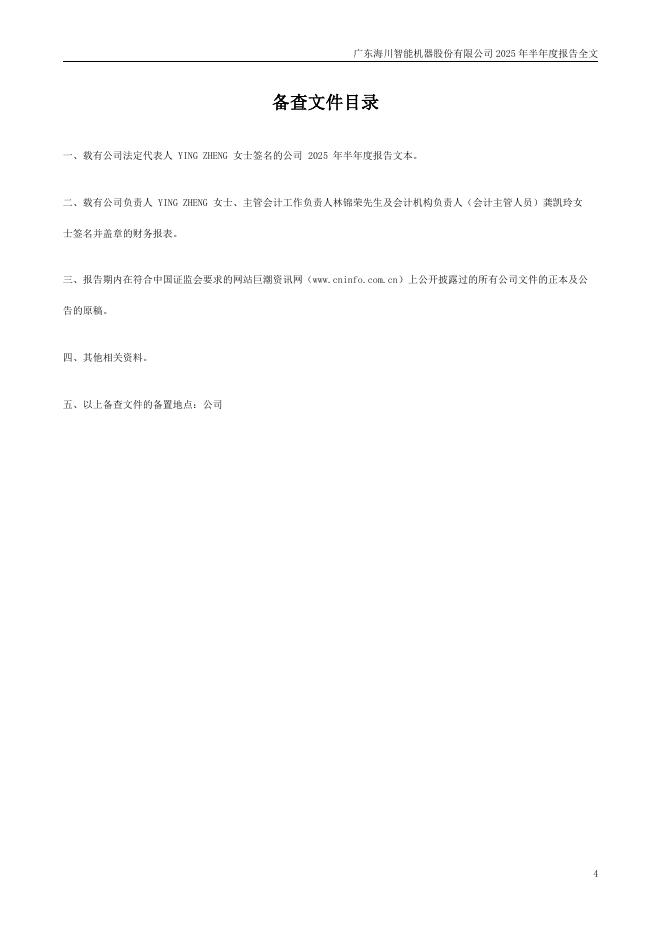 广东海川智能机器股份有限公司 2025 年半年度报告全文

备查文件目录

一、载有公司法定代表人 YING ZHENG 女士签名的公司 2025 年半年度报告文本。

二、载有公司负责人 YING ZHENG 女士、主管会计工作负责人林锦荣先生及会计机构负责人（会计主管人员）龚凯玲女士签名并盖章的财务报表。

三、报告期内在符合中国证监会要求的网站巨潮资讯网（www.cninfo.com.cn）上公开披露过的所有公司文件的正本及公告的原稿。

四、其他相关资料。

五、以上备查文件的备置地点：公司

4